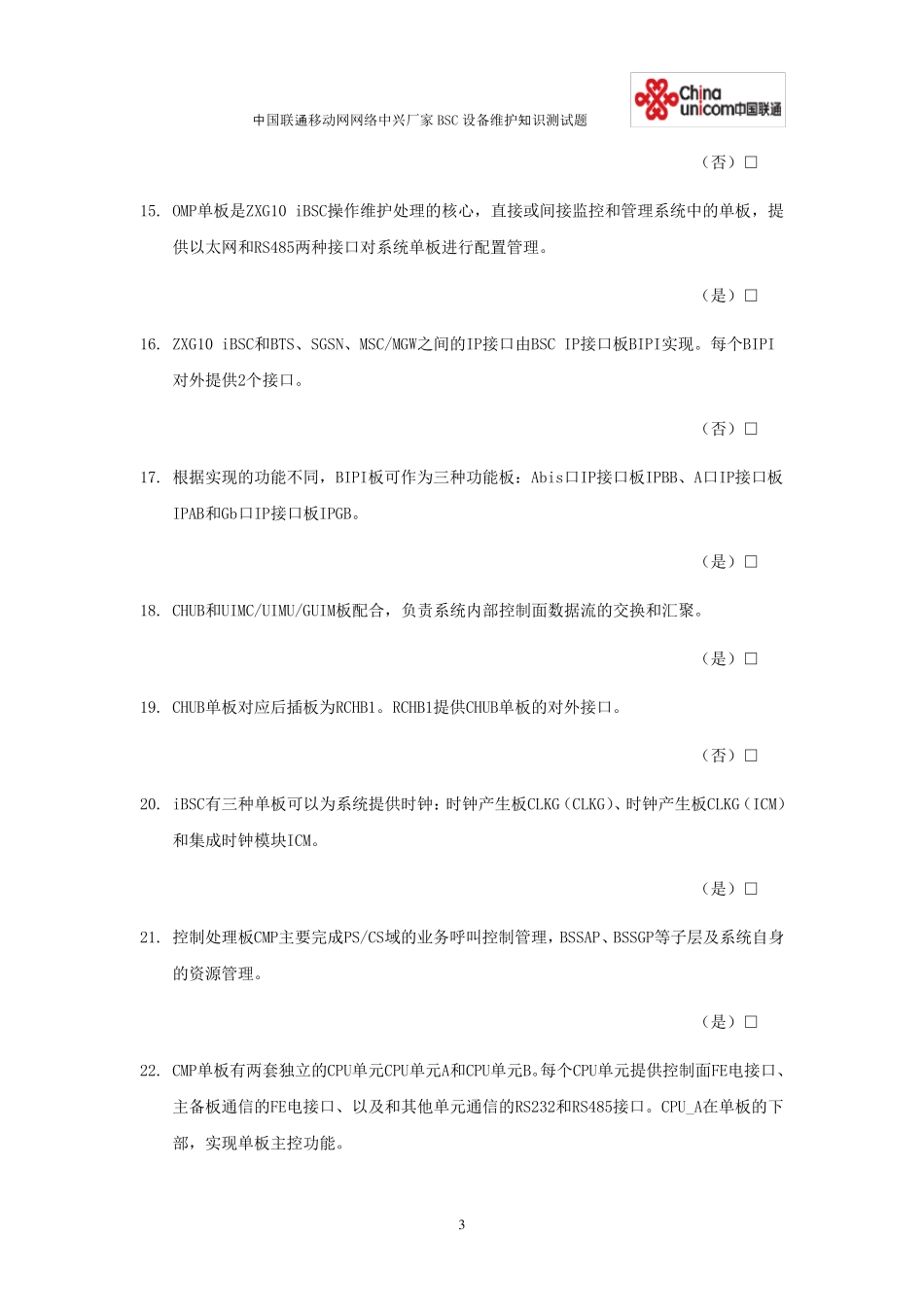 中国联通移动网网络中兴厂家 BSC 设备维护知识测试题

China unicom中国联通

（否）□

15. OMP单板是ZXG10 iBSC操作维护处理的核心，直接或间接监控和管理系统中的单板，提供以太网和RS485两种接口对系统单板进行配置管理。

（是）□

16. ZXG10 iBSC和BTS、SGSN、MSC/MGW之间的IP接口由BSC IP接口板BIPI实现。每个BIPI对外提供2个接口。

（否）□

17. 根据实现的功能不同，BIPI板可作为三种功能板：Abis口IP接口板IPBB、A口IP接口板IPAB和Gb口IP接口板IPGB。

（是）□

18. CHUB和UIMC/UIMU/GUIM板配合，负责系统内部控制面数据流的交换和汇聚。

（是）□

19. CHUB单板对应后插板为RCHB1。RCHB1提供CHUB单板的对外接口。

（否）□

20. iBSC有三种单板可以为系统提供时钟：时钟产生板CLKG（CLKG）、时钟产生板CLKG（ICM）和集成时钟模块ICM。

（是）□

21. 控制处理板CMP主要完成PS/CS域的业务呼叫控制管理，BSSAP、BSSGP等子层及系统自身的资源管理。

（是）□

22. CMP单板有两套独立的CPU单元CPU单元A和CPU单元B。每个CPU单元提供控制面FE电接口、主备板通信的FE电接口、以及和其他单元通信的RS232和RS485接口。CPU_A在单板的下部，实现单板主控功能。

3